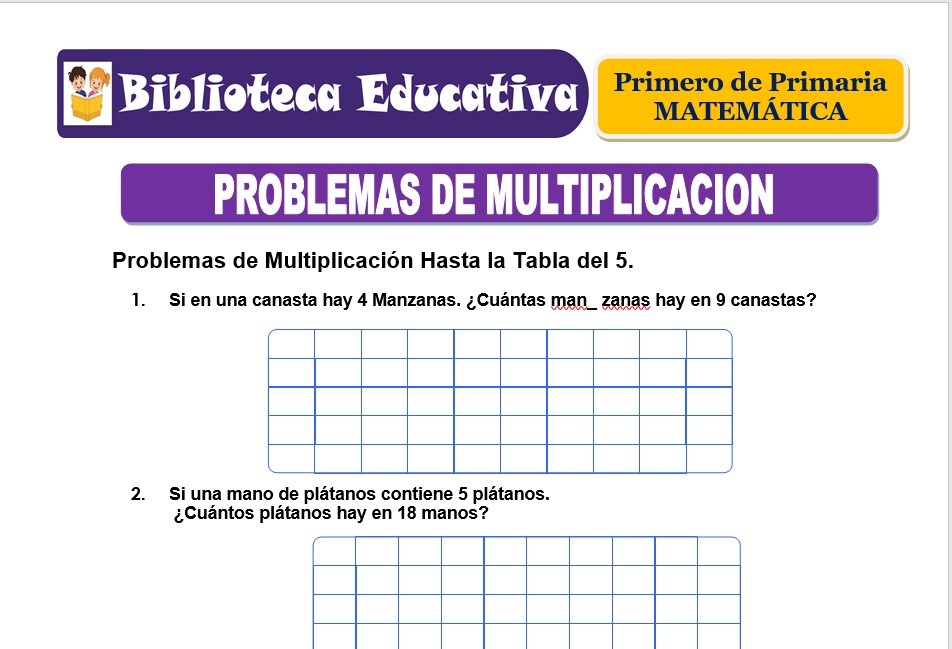 Biblioteca Educativa

Primero de Primaria
MATEMÁTICA

PROBLEMAS DE MULTIPLICACION

Problemas de Multiplicación Hasta la Tabla del 5.

1. Si en una canasta hay 4 Manzanas. ¿Cuántas man_ zanas hay en 9 canastas?

2. Si una mano de plátanos contiene 5 plátanos. ¿Cuántos plátanos hay en 18 manos?